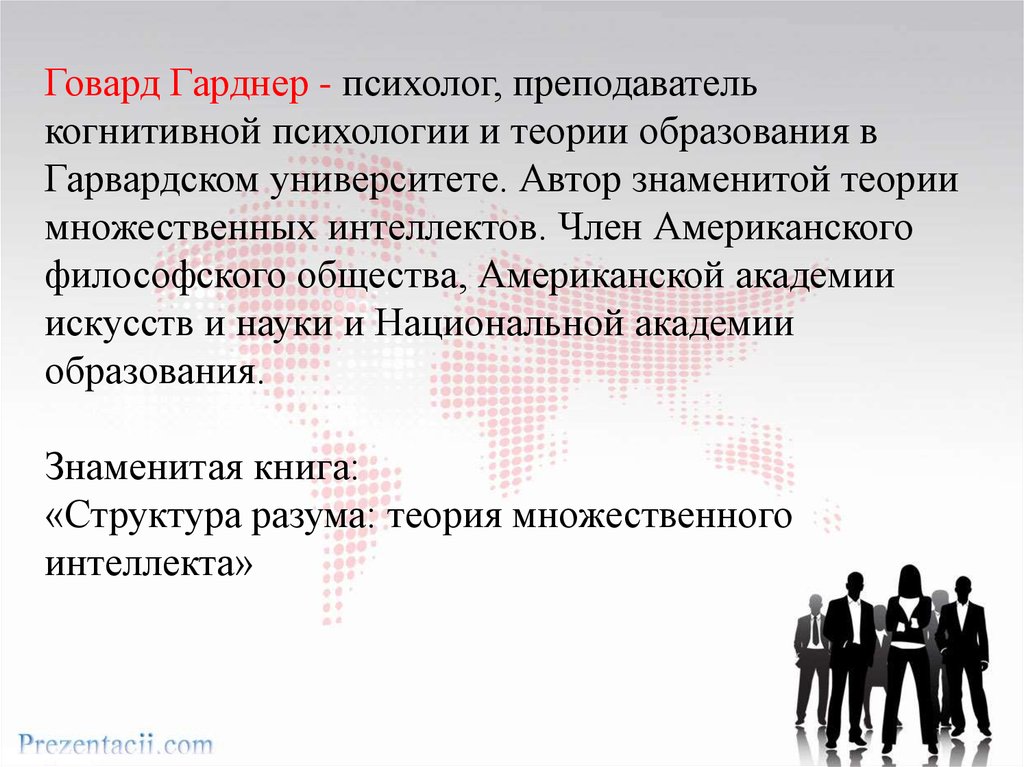 Говард Гарднер - психолог, преподаватель когнитивной психологии и теории образования в Гарвардском университете. Автор знаменитой теории множественных интеллектов. Член Американского философского общества, Американской академии искусств и науки и Национальной академии образования.

Знаменитая книга:
«Структура разума: теория множественного интеллекта»

Prezentacii.com